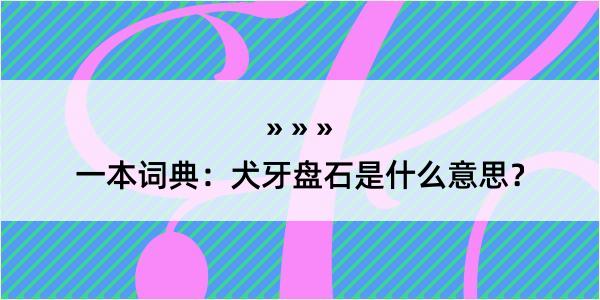 » » »

一本词典：犬牙盘石是什么意思？